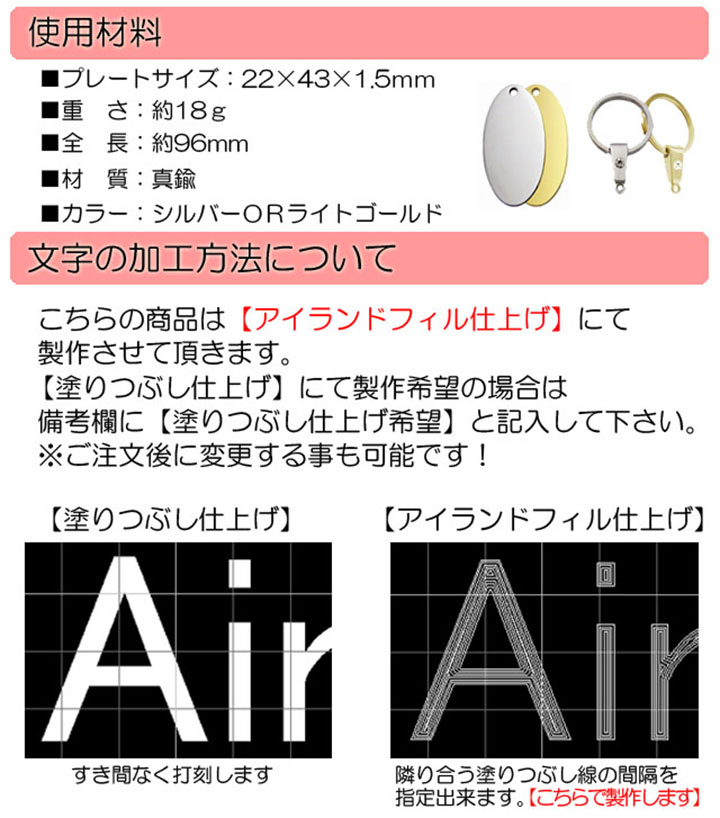 使用材料

■プレートサイズ：22×43×1.5mm
■重　さ：約18ｇ
■全　長：約96mm
■材　質：真鍮
■カラー：シルバーＯＲライトゴールド

文字の加工方法について

こちらの商品は【アイランドフィル仕上げ】にて製作させて頂きます。
【塗りつぶし仕上げ】にて製作希望の場合は備考欄に【塗りつぶし仕上げ希望】と記入して下さい。
※ご注文後に変更する事も可能です！

【塗りつぶし仕上げ】

Air

すき間なく打刻します

【アイランドフィル仕上げ】

Air

隣り合う塗りつぶし線の間隔を指定出来ます。【こちらで製作します】